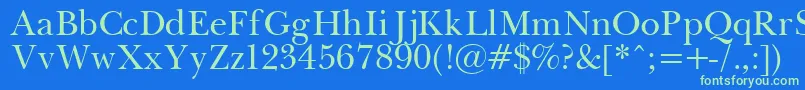 AaBbCcDdEeFfGgHhIiJjKkLlMmNnOoPpQqRrSsTtUu
VvWwXxYyZz1234567890(!@#$%?&[*^;=+-/.,:])
fontsforyou.com